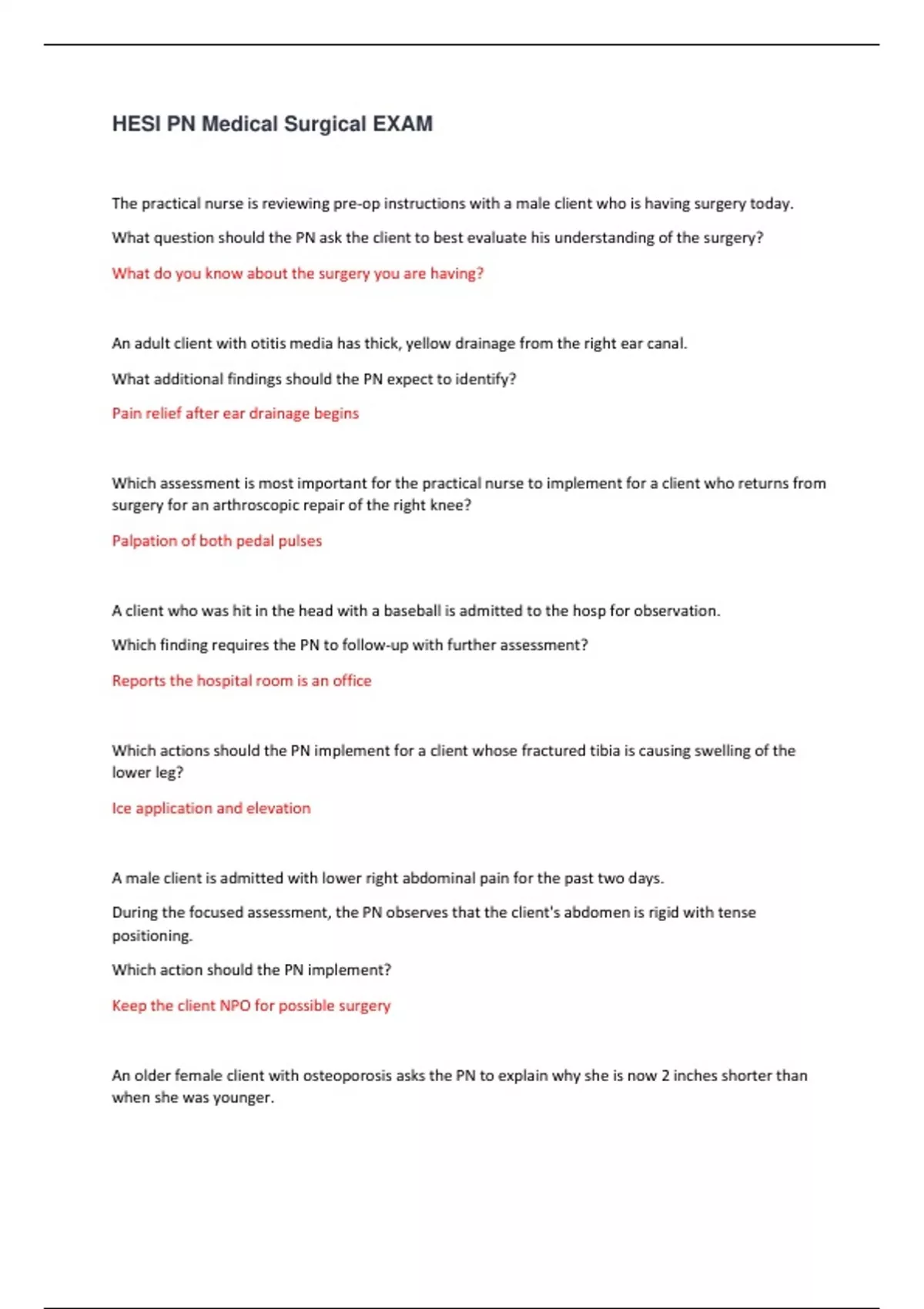 HESI PN Medical Surgical EXAM

The practical nurse is reviewing pre-op instructions with a male client who is having surgery today.

What question should the PN ask the client to best evaluate his understanding of the surgery?

What do you know about the surgery you are having?

An adult client with otitis media has thick, yellow drainage from the right ear canal.

What additional findings should the PN expect to identify?

Pain relief after ear drainage begins

Which assessment is most important for the practical nurse to implement for a client who returns from surgery for an arthroscopic repair of the right knee?

Palpation of both pedal pulses

A client who was hit in the head with a baseball is admitted to the hosp for observation.

Which finding requires the PN to follow-up with further assessment?

Reports the hospital room is an office

Which actions should the PN implement for a client whose fractured tibia is causing swelling of the lower leg?

Ice application and elevation

A male client is admitted with lower right abdominal pain for the past two days.

During the focused assessment, the PN observes that the client's abdomen is rigid with tense positioning.

Which action should the PN implement?

Keep the client NPO for possible surgery

An older female client with osteoporosis asks the PN to explain why she is now 2 inches shorter than when she was younger.